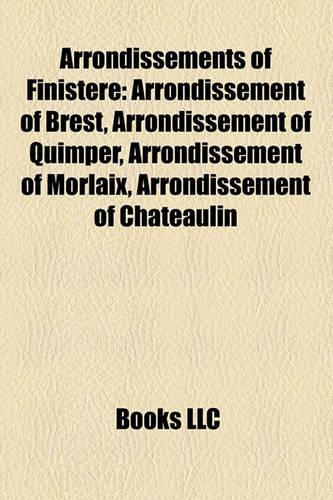 Arrondissements of Finistere: Arrondissement of Brest, Arrondissement of Quimper, Arrondissement of Morlaix, Arrondissement of Chateaulin

Books LLC